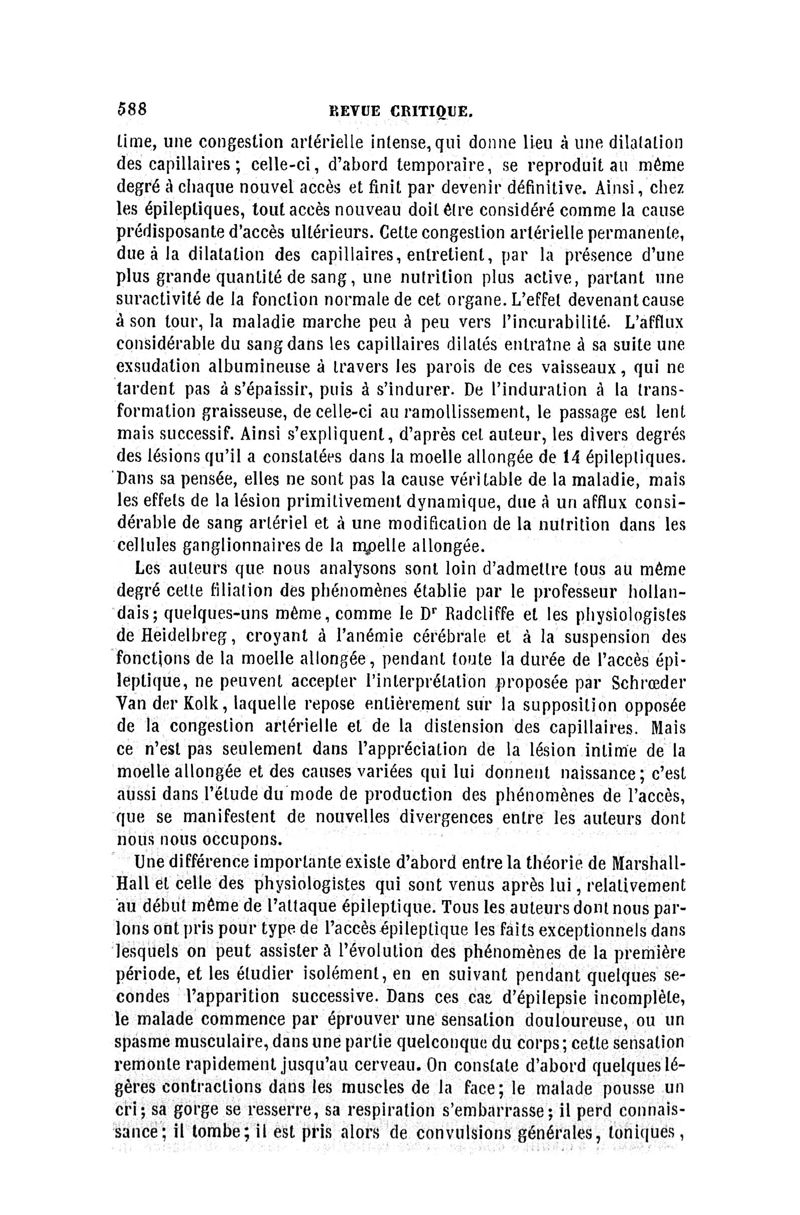 588 REVUE CRITIQUE.

time, une congestion artérielle intense, qui donne lieu à une dilatation des capillaires; celle-ci, d'abord temporaire, se reproduit au même degré à chaque nouvel accès et finit par devenir définitive. Ainsi, chez les épileptiques, tout accès nouveau doit être considéré comme la cause prédisposante d'accès ultérieurs. Cette congestion artérielle permanente, due à la dilatation des capillaires, entretient, par la présence d'une plus grande quantité de sang, une nutrition plus active, partant une suractivité de la fonction normale de cet organe. L'effet devenant cause à son tour, la maladie marche peu à peu vers l'incurabilité. L'afflux considérable du sang dans les capillaires dilatés entraîne à sa suite une exsudation albumineuse à travers les parois de ces vaisseaux, qui ne tardent pas à s'épaissir, puis à s'indurer. De l'induration à la transformation graisseuse, de celle-ci au ramollissement, le passage est lent mais successif. Ainsi s'expliquent, d'après cet auteur, les divers degrés des lésions qu'il a constatées dans la moelle allongée de 14 épileptiques. Dans sa pensée, elles ne sont pas la cause véritable de la maladie, mais les effets de la lésion primitivement dynamique, due à un afflux considérable de sang artériel et à une modification de la nutrition dans les cellules ganglionnaires de la moelle allongée.

Les auteurs que nous analysons sont loin d'admettre tous au même degré cette filiation des phénomènes établie par le professeur hollandais; quelques-uns même, comme le Dr Radcliffe et les physiologistes de Heidelbreg, croyant à l'anémie cérébrale et à la suspension des fonctions de la moelle allongée, pendant toute la durée de l'accès épileptique, ne peuvent accepter l'interprétation proposée par Schrœder Van der Kolk, laquelle repose entièrement sur la supposition opposée de la congestion artérielle et de la distension des capillaires. Mais ce n'est pas seulement dans l'appréciation de la lésion intime de la moelle allongée et des causes variées qui lui donnent naissance; c'est aussi dans l'étude du mode de production des phénomènes de l'accès, que se manifestent de nouvelles divergences entre les auteurs dont nous nous occupons.

Une différence importante existe d'abord entre la théorie de Marshall-Hall et celle des physiologistes qui sont venus après lui, relativement au début même de l'attaque épileptique. Tous les auteurs dont nous parlons ont pris pour type de l'accès épileptique les faits exceptionnels dans lesquels on peut assister à l'évolution des phénomènes de la première période, et les étudier isolément, en en suivant pendant quelques secondes l'apparition successive. Dans ces cas d'épilepsie incomplète, le malade commence par éprouver une sensation douloureuse, ou un spasme musculaire, dans une partie quelconque du corps; cette sensation remonte rapidement jusqu'au cerveau. On constate d'abord quelques légères contractions dans les muscles de la face; le malade pousse un cri; sa gorge se resserre, sa respiration s'embarrasse; il perd connaissance; il tombe; il est pris alors de convulsions générales, toniques,